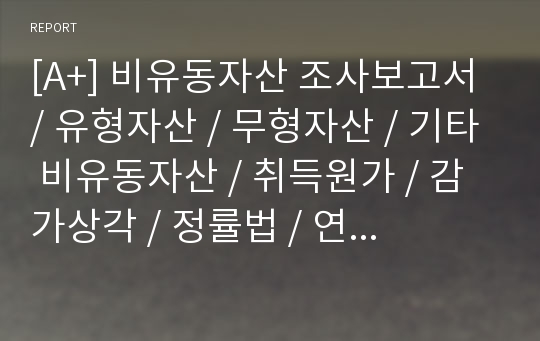 REPORT

[A+] 비유동자산 조사보고서 / 유형자산 / 무형자산 / 기타 비유동자산 / 취득원가 / 감가상각 / 정률법 / 연...